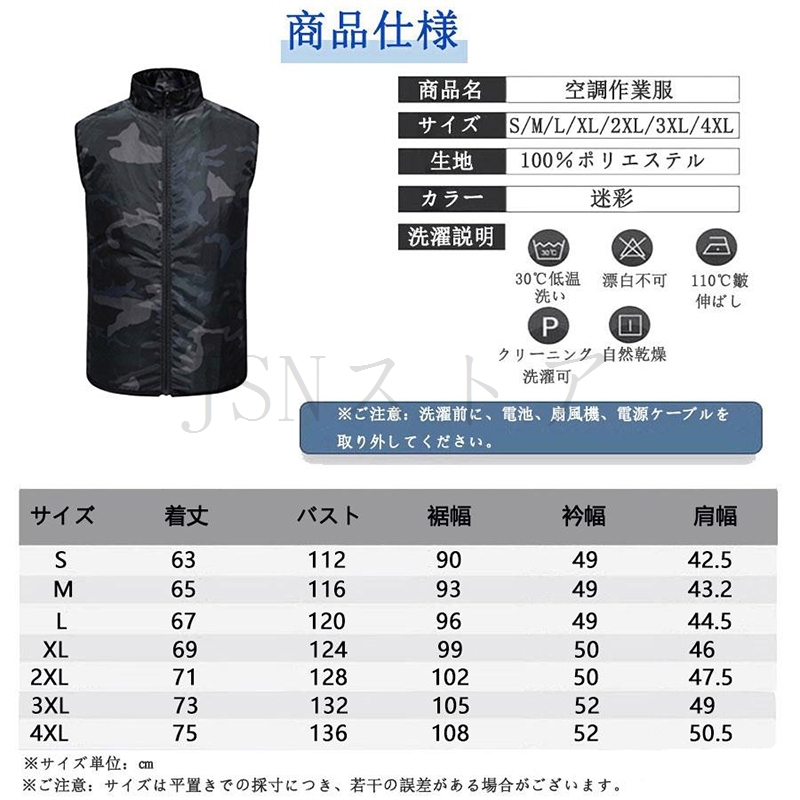 商品仕様

| 商品名 | 空調作業服 |
|---|---|
| サイズ | S/M/L/XL/2XL/3XL/4XL |
| 生地 | 100%ポリエステル |
| カラー | 迷彩 |

洗濯説明

30℃

30℃低温洗い

漂白不可

110℃皺伸ばし

P

クリーニング洗濯可

自然乾燥

JSNストア

※ご注意：洗濯前に、電池、扇風機、電源ケーブルを取り外してください。

| サイズ | 着丈 | バスト | 裾幅 | 衿幅 | 肩幅 |
|---|---|---|---|---|---|
| S | 63 | 112 | 90 | 49 | 42.5 |
| M | 65 | 116 | 93 | 49 | 43.2 |
| L | 67 | 120 | 96 | 49 | 44.5 |
| XL | 69 | 124 | 99 | 50 | 46 |
| 2XL | 71 | 128 | 102 | 50 | 47.5 |
| 3XL | 73 | 132 | 105 | 52 | 49 |
| 4XL | 75 | 136 | 108 | 52 | 50.5 |

※サイズ単位：cm
※ご注意：サイズは平置きでの採寸につき、若干の誤差がある場合がございます。